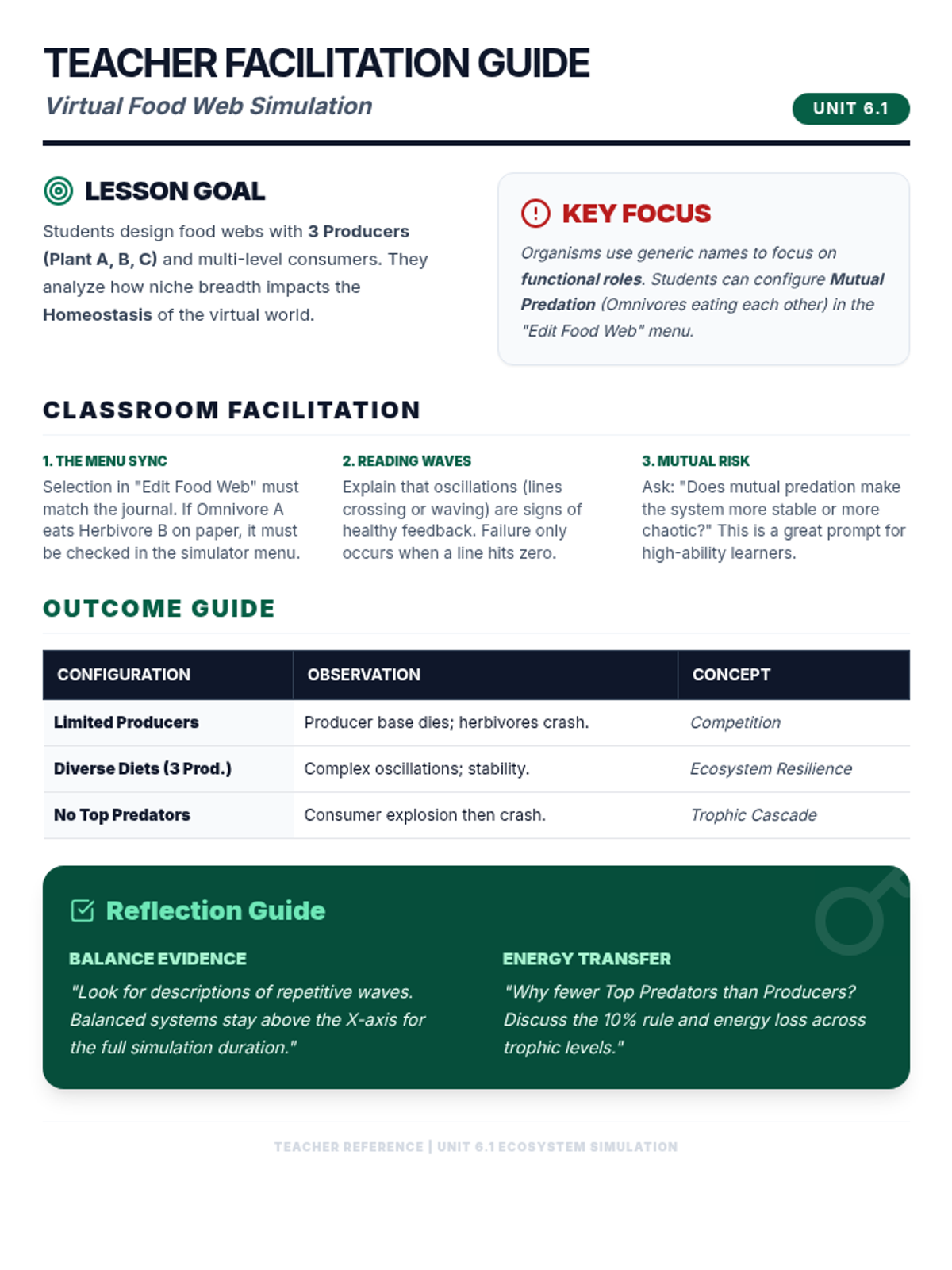 TEACHER FACILITATION GUIDE

Virtual Food Web Simulation

UNIT 6.1

LESSON GOAL

Students design food webs with 3 Producers (Plant A, B, C) and multi-level consumers. They analyze how niche breadth impacts the Homeostasis of the virtual world.

KEY FOCUS

Organisms use generic names to focus on functional roles. Students can configure Mutual Predation (Omnivores eating each other) in the "Edit Food Web" menu.

CLASSROOM FACILITATION

1. THE MENU SYNC

Selection in "Edit Food Web" must match the journal. If Omnivore A eats Herbivore B on paper, it must be checked in the simulator menu.

2. READING WAVES

Explain that oscillations (lines crossing or waving) are signs of healthy feedback. Failure only occurs when a line hits zero.

3. MUTUAL RISK

Ask: "Does mutual predation make the system more stable or more chaotic?" This is a great prompt for high-ability learners.

OUTCOME GUIDE

| CONFIGURATION | OBSERVATION | CONCEPT |
|---|---|---|
| Limited Producers | Producer base dies; herbivores crash. | Competition |
| Diverse Diets (3 Prod.) | Complex oscillations; stability. | Ecosystem Resilience |
| No Top Predators | Consumer explosion then crash. | Trophic Cascade |

Reflection Guide

BALANCE EVIDENCE

"Look for descriptions of repetitive waves. Balanced systems stay above the X-axis for the full simulation duration."

ENERGY TRANSFER

"Why fewer Top Predators than Producers? Discuss the 10% rule and energy loss across trophic levels."

TEACHER REFERENCE | UNIT 6.1 ECOSYSTEM SIMULATION